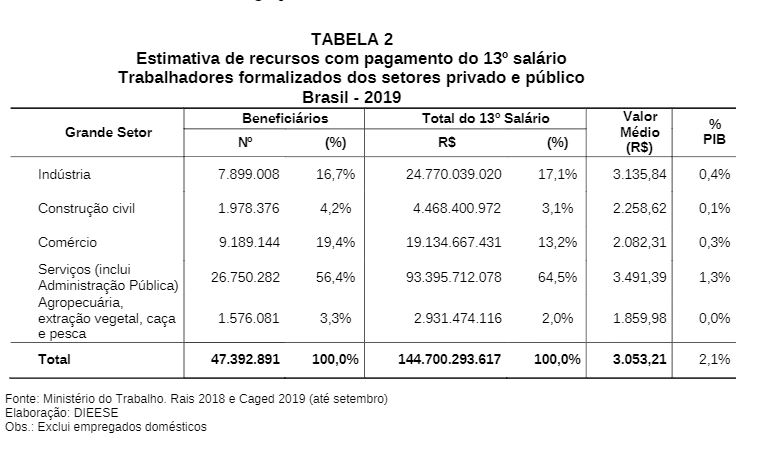 TABELA 2
Estimativa de recursos com pagamento do 13º salário
Trabalhadores formalizados dos setores privado e público
Brasil - 2019

| Grande Setor | Beneficiários |  | Total do 13º Salário |  | Valor Médio (R$) | % PIB |
|---|---|---|---|---|---|---|
|  | Nº | (%) | R$ | (%) |  |  |
| Indústria | 7.899.008 | 16,7% | 24.770.039.020 | 17,1% | 3.135,84 | 0,4% |
| Construção civil | 1.978.376 | 4,2% | 4.468.400.972 | 3,1% | 2.258,62 | 0,1% |
| Comércio | 9.189.144 | 19,4% | 19.134.667.431 | 13,2% | 2.082,31 | 0,3% |
| Serviços (inclui Administração Pública) | 26.750.282 | 56,4% | 93.395.712.078 | 64,5% | 3.491,39 | 1,3% |
| Agropecuária, extração vegetal, caça e pesca | 1.576.081 | 3,3% | 2.931.474.116 | 2,0% | 1.859,98 | 0,0% |
| Total | 47.392.891 | 100,0% | 144.700.293.617 | 100,0% | 3.053,21 | 2,1% |

Fonte: Ministério do Trabalho. Rais 2018 e Caged 2019 (até setembro)
Elaboração: DIEESE
Obs.: Exclui empregados domésticos